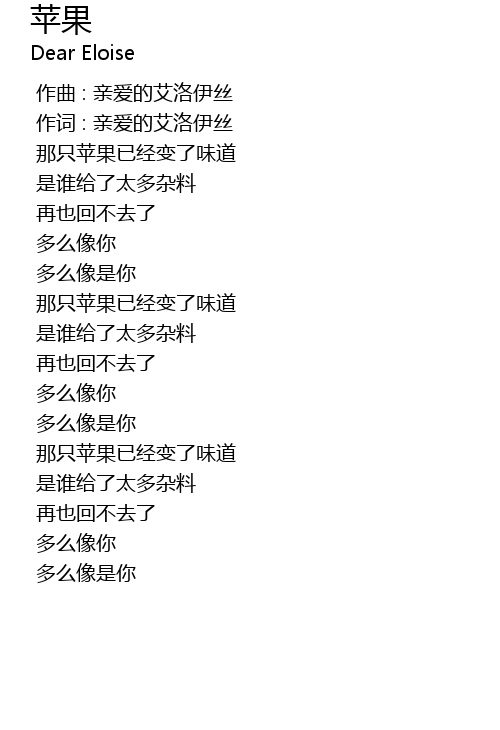 苹果
Dear Eloise

作曲 : 亲爱的艾洛伊丝
作词 : 亲爱的艾洛伊丝
那只苹果已经变了味道
是谁给了太多杂料
再也回不去了
多么像你
多么像是你
那只苹果已经变了味道
是谁给了太多杂料
再也回不去了
多么像你
多么像是你
那只苹果已经变了味道
是谁给了太多杂料
再也回不去了
多么像你
多么像是你